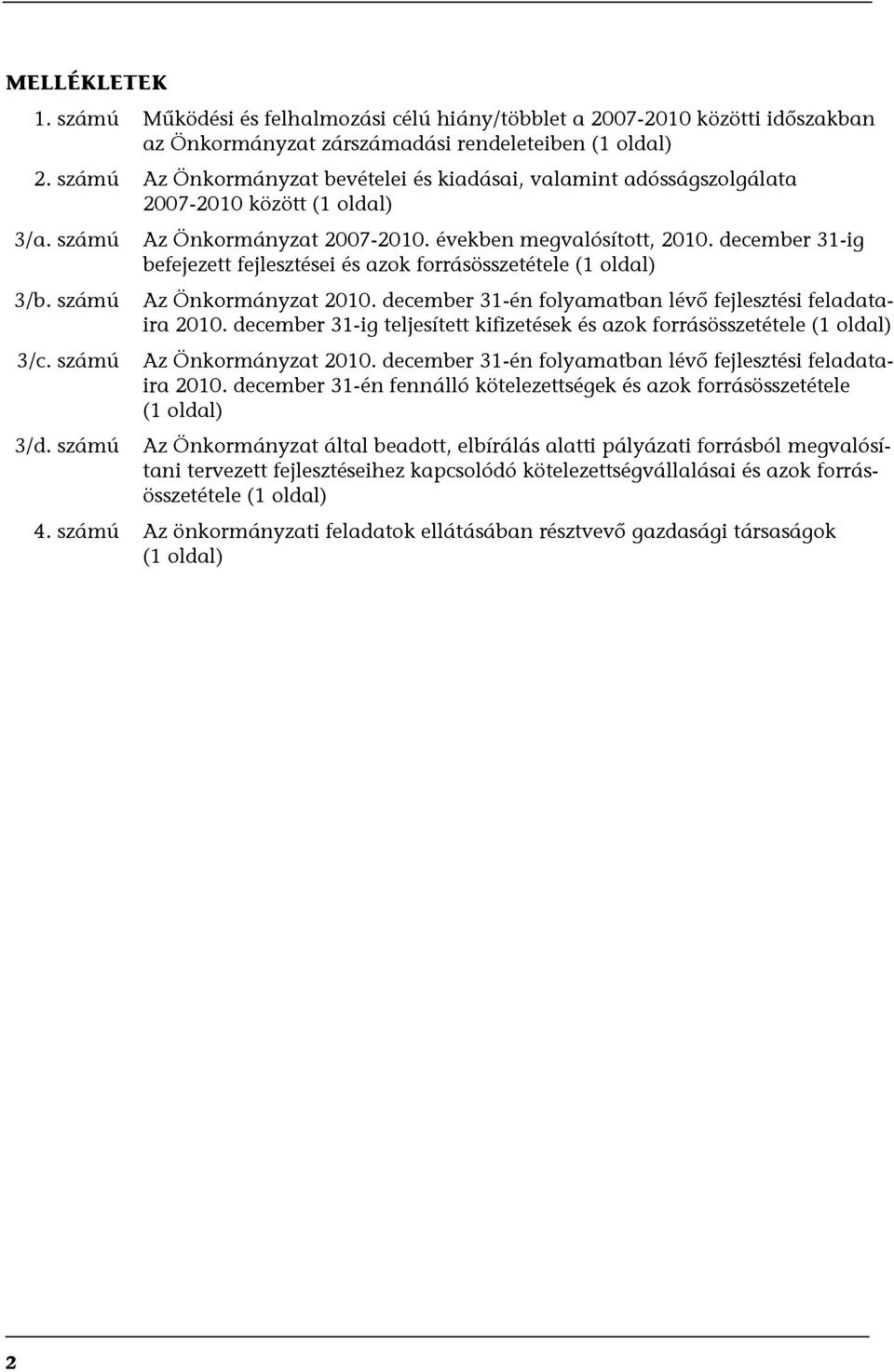 MELLÉKLETEK

1. számú Működési és felhalmozási célú hiány/többlet a 2007-2010 közötti időszakban az Önkormányzat zárszámadási rendeleteiben (1 oldal)

2. számú Az Önkormányzat bevételei és kiadásai, valamint adósságszolgálata 2007-2010 között (1 oldal)

3/a. számú Az Önkormányzat 2007-2010. években megvalósított, 2010. december 31-ig befejezett fejlesztései és azok forrásösszetétele (1 oldal)

3/b. számú Az Önkormányzat 2010. december 31-én folyamatban lévő fejlesztési feladataira 2010. december 31-ig teljesített kifizetések és azok forrásösszetétele (1 oldal)

3/c. számú Az Önkormányzat 2010. december 31-én folyamatban lévő fejlesztési feladataira 2010. december 31-én fennálló kötelezettségek és azok forrásösszetétele (1 oldal)

3/d. számú Az Önkormányzat által beadott, elbírálás alatti pályázati forrásból megvalósítani tervezett fejlesztéseihez kapcsolódó kötelezettségvállalásai és azok forrásösszetétele (1 oldal)

4. számú Az önkormányzati feladatok ellátásában résztvevő gazdasági társaságok (1 oldal)

2